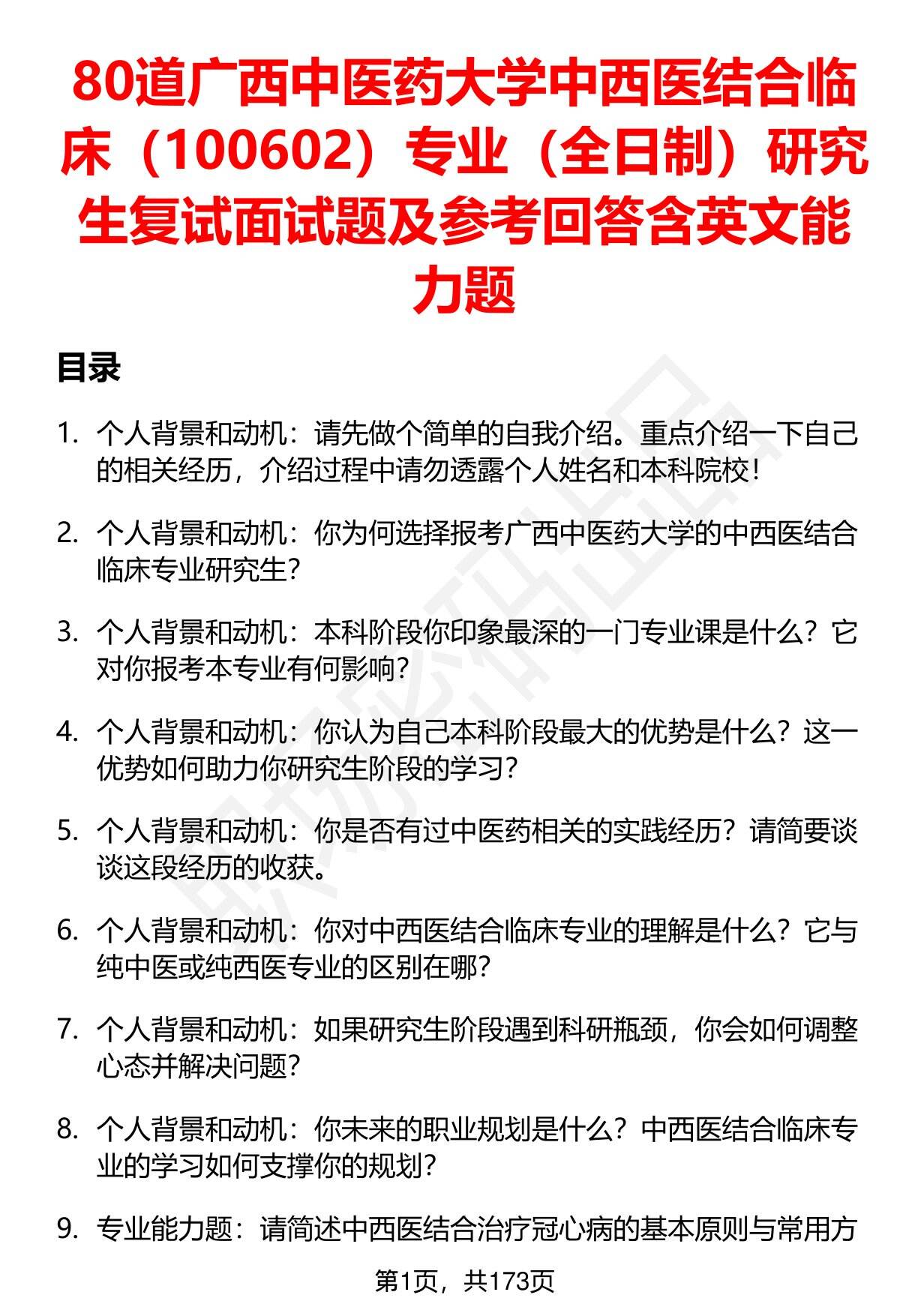 80道广西中医药大学中西医结合临床（100602）专业（全日制）研究生复试面试题及参考回答含英文能力题

目录

1. 个人背景和动机：请先做个简单的自我介绍。重点介绍一下自己的相关经历，介绍过程中请勿透露个人姓名和本科院校！

2. 个人背景和动机：你为何选择报考广西中医药大学的中西医结合临床专业研究生？

3. 个人背景和动机：本科阶段你印象最深的一门专业课是什么？它对你报考本专业有何影响？

4. 个人背景和动机：你认为自己本科阶段最大的优势是什么？这一优势如何助力你研究生阶段的学习？

5. 个人背景和动机：你是否有过中医药相关的实践经历？请简要谈谈这段经历的收获。

6. 个人背景和动机：你对中西医结合临床专业的理解是什么？它与纯中医或纯西医专业的区别在哪？

7. 个人背景和动机：如果研究生阶段遇到科研瓶颈，你会如何调整心态并解决问题？

8. 个人背景和动机：你未来的职业规划是什么？中西医结合临床专业的学习如何支撑你的规划？

9. 专业能力题：请简述中西医结合治疗冠心病的基本原则与常用方

第1页，共173页